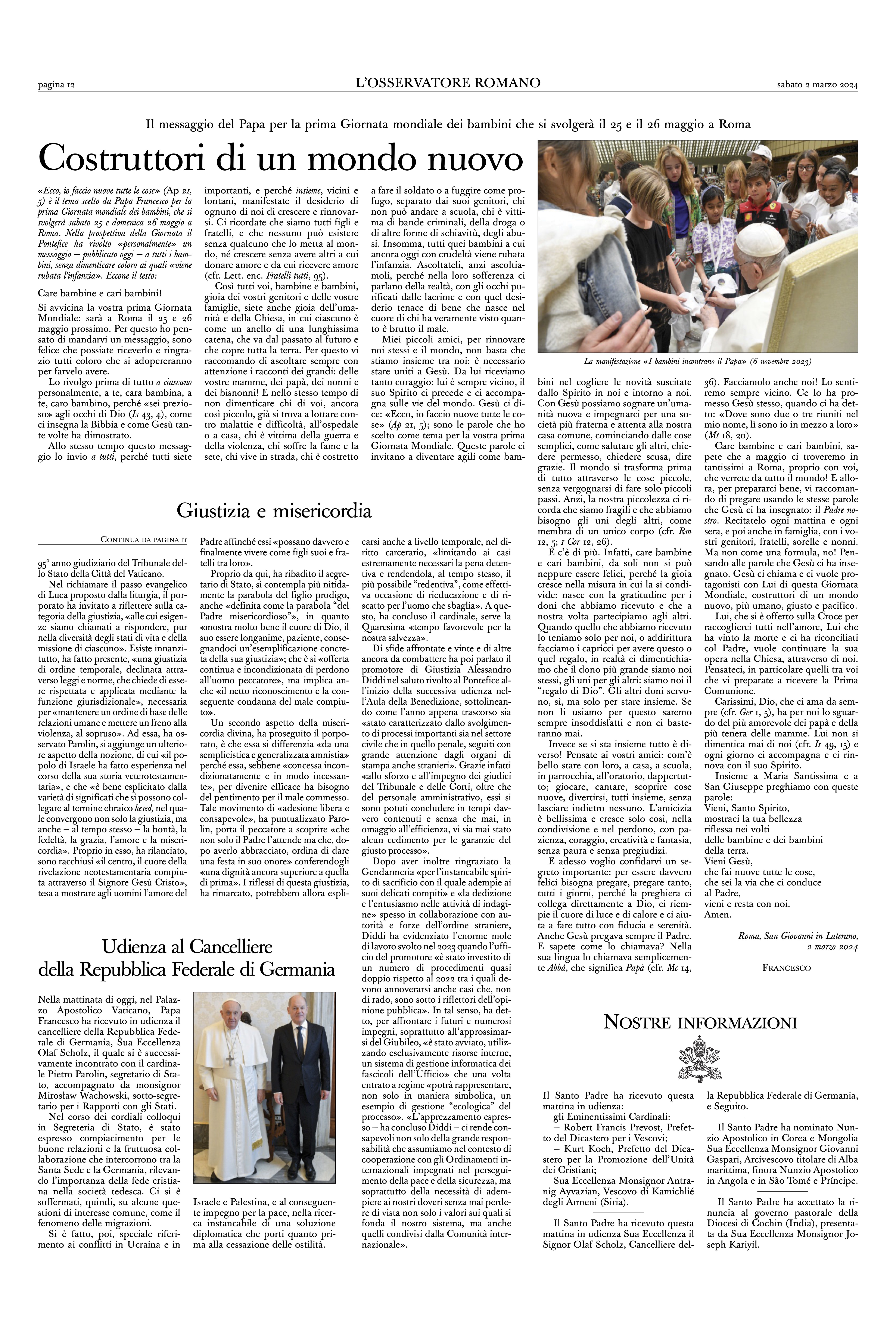 pagina 12

L'OSSERVATORE ROMANO

sabato 2 marzo 2024

Il messaggio del Papa per la prima Giornata mondiale dei bambini che si svolgerà il 25 e il 26 maggio a Roma

Costruttori di un mondo nuovo

«Ecco, io faccio nuove tutte le cose» (Ap 21, 5) è il tema scelto da Papa Francesco per la prima Giornata mondiale dei bambini, che si svolgerà sabato 25 e domenica 26 maggio a Roma. Nella prospettiva della Giornata il Pontefice ha rivolto «personalmente» un messaggio — pubblicato oggi — a tutti i bambini, senza dimenticare coloro ai quali «viene rubata l'infanzia». Eccone il testo:

Care bambine e cari bambini!

Si avvicina la vostra prima Giornata Mondiale: sarà a Roma il 25 e 26 maggio prossimo. Per questo ho pensato di mandarvi un messaggio, sono felice che possiate riceverlo e ringrazio tutti coloro che si adopereranno per farvelo avere.

Lo rivolgo prima di tutto a ciascuno personalmente, a te, cara bambina, a te, caro bambino, perché «sei prezioso» agli occhi di Dio (Is 43, 4), come ci insegna la Bibbia e come Gesù tante volte ha dimostrato.

Allo stesso tempo questo messaggio lo invio a tutti, perché tutti siete importanti, e perché insieme, vicini e lontani, manifestate il desiderio di ognuno di noi di crescere e rinnovarsi. Ci ricordate che siamo tutti figli e fratelli, e che nessuno può esistere senza qualcuno che lo metta al mondo, né crescere senza avere altri a cui donare amore e da cui ricevere amore (cfr. Lett. enc. Fratelli tutti, 95).

Così tutti voi, bambine e bambini, gioia dei vostri genitori e delle vostre famiglie, siete anche gioia dell'umanità e della Chiesa, in cui ciascuno è come un anello di una lunghissima catena, che va dal passato al futuro e che copre tutta la terra. Per questo vi raccomando di ascoltare sempre con attenzione i racconti dei grandi: delle vostre mamme, dei papà, dei nonni e dei bisnonni! E nello stesso tempo di non dimenticare chi di voi, ancora così piccolo, già si trova a lottare contro malattie e difficoltà, all'ospedale o a casa, chi è vittima della guerra e della violenza, chi soffre la fame e la sete, chi vive in strada, chi è costretto a fare il soldato o a fuggire come profugo, separato dai suoi genitori, chi non può andare a scuola, chi è vittima di bande criminali, della droga o di altre forme di schiavitù, degli abusi. Insomma, tutti quei bambini a cui ancora oggi con crudeltà viene rubata l'infanzia. Ascoltateli, anzi ascoltiamoli, perché nella loro sofferenza ci parlano della realtà, con gli occhi purificati dalle lacrime e con quel desiderio tenace di bene che nasce nel cuore di chi ha veramente visto quanto è brutto il male.

Miei piccoli amici, per rinnovare noi stessi e il mondo, non basta che stiamo insieme tra noi: è necessario stare uniti a Gesù. Da lui riceviamo tanto coraggio: lui è sempre vicino, il suo Spirito ci precede e ci accompagna sulle vie del mondo. Gesù ci dice: «Ecco, io faccio nuove tutte le cose» (Ap 21, 5); sono le parole che ho scelto come tema per la vostra prima Giornata Mondiale. Queste parole ci invitano a diventare agili come bambini nel cogliere le novità suscitate dallo Spirito in noi e intorno a noi. Con Gesù possiamo sognare un'umanità nuova e impegnarci per una società più fraterna e attenta alla nostra casa comune, cominciando dalle cose semplici, come salutare gli altri, chiedere permesso, chiedere scusa, dire grazie. Il mondo si trasforma prima di tutto attraverso le cose piccole, senza vergognarsi di fare solo piccoli passi. Anzi, la nostra piccolezza ci ricorda che siamo fragili e che abbiamo bisogno gli uni degli altri, come membra di un unico corpo (cfr. Rm 12, 5; 1 Cor 12, 26).

E c'è di più. Infatti, care bambine e cari bambini, da soli non si può neppure essere felici, perché la gioia cresce nella misura in cui la si condivide: nasce con la gratitudine per i doni che abbiamo ricevuto e che a nostra volta partecipiamo agli altri. Quando quello che abbiamo ricevuto lo teniamo solo per noi, o addirittura facciamo i capricci per avere questo o quel regalo, in realtà ci dimentichiamo che il dono più grande siamo noi stessi, gli uni per gli altri: siamo noi il "regalo di Dio". Gli altri doni servono, sì, ma solo per stare insieme. Se non li usiamo per questo saremo sempre insoddisfatti e non ci basteranno mai.

Invece se si sta insieme tutto è diverso! Pensate ai vostri amici: com'è bello stare con loro, a casa, a scuola, in parrocchia, all'oratorio, dappertutto; giocare, cantare, scoprire cose nuove, divertirsi, tutti insieme, senza lasciare indietro nessuno. L'amicizia è bellissima e cresce solo così, nella condivisione e nel perdono, con pazienza, coraggio, creatività e fantasia, senza paura e senza pregiudizi.

E adesso voglio confidarvi un segreto importante: per essere davvero felici bisogna pregare, pregare tanto, tutti i giorni, perché la preghiera ci collega direttamente a Dio, ci riempie il cuore di luce e di calore e ci aiuta a fare tutto con fiducia e serenità. Anche Gesù pregava sempre il Padre. E sapete come lo chiamava? Nella sua lingua lo chiamava semplicemente Abbà, che significa Papà (cfr. Mc 14, 36). Facciamolo anche noi! Lo sentiremo sempre vicino. Ce lo ha promesso Gesù stesso, quando ci ha detto: «Dove sono due o tre riuniti nel mio nome, lì sono io in mezzo a loro» (Mt 18, 20).

Care bambine e cari bambini, sapete che a maggio ci troveremo in tantissimi a Roma, proprio con voi, che verrete da tutto il mondo! E allora, per prepararci bene, vi raccomando di pregare usando le stesse parole che Gesù ci ha insegnato: il Padre nostro. Recitatelo ogni mattina e ogni sera, e poi anche in famiglia, con i vostri genitori, fratelli, sorelle e nonni. Ma non come una formula, no! Pensando alle parole che Gesù ci ha insegnato. Gesù ci chiama e ci vuole protagonisti con Lui di questa Giornata Mondiale, costruttori di un mondo nuovo, più umano, giusto e pacifico.

Lui, che si è offerto sulla Croce per raccoglierci tutti nell'amore, Lui che ha vinto la morte e ci ha riconciliati col Padre, vuole continuare la sua opera nella Chiesa, attraverso di noi. Pensateci, in particolare quelli tra voi che vi preparate a ricevere la Prima Comunione.

Carissimi, Dio, che ci ama da sempre (cfr. Ger 1, 5), ha per noi lo sguardo del più amorevole dei papà e della più tenera delle mamme. Lui non si dimentica mai di noi (cfr. Is 49, 15) e ogni giorno ci accompagna e ci rinnova con il suo Spirito.

Insieme a Maria Santissima e a San Giuseppe preghiamo con queste parole:
Vieni, Santo Spirito,
mostraci la tua bellezza
riflessa nei volti
delle bambine e dei bambini
della terra.
Vieni Gesù,
che fai nuove tutte le cose,
che sei la via che ci conduce
al Padre,
vieni e resta con noi.
Amen.

Roma, San Giovanni in Laterano, 2 marzo 2024

FRANCESCO

La manifestazione «I bambini incontrano il Papa» (6 novembre 2023)

Giustizia e misericordia

CONTINUA DA PAGINA 11

95° anno giudiziario del Tribunale dello Stato della Città del Vaticano.

Nel richiamare il passo evangelico di Luca proposto dalla liturgia, il porporato ha invitato a riflettere sulla categoria della giustizia, «alle cui esigenze siamo chiamati a rispondere, pur nella diversità degli stati di vita e della missione di ciascuno». Esiste innanzitutto, ha fatto presente, «una giustizia di ordine temporale, declinata attraverso leggi e norme, che chiede di essere rispettata e applicata mediante la funzione giurisdizionale», necessaria per «mantenere un ordine di base delle relazioni umane e mettere un freno alla violenza, al sopruso». Ad essa, ha osservato Parolin, si aggiunge un ulteriore aspetto della nozione, di cui «il popolo di Israele ha fatto esperienza nel corso della sua storia veterotestamentaria», e che «è bene esplicitato dalla varietà di significati che si possono collegare al termine ebraico hesed, nel quale convergono non solo la giustizia, ma anche — al tempo stesso — la bontà, la fedeltà, la grazia, l'amore e la misericordia». Proprio in esso, ha rilanciato, sono racchiusi «il centro, il cuore della rivelazione neotestamentaria compiuta attraverso il Signore Gesù Cristo», tesa a mostrare agli uomini l'amore del Padre affinché essi «possano davvero e finalmente vivere come figli suoi e fratelli tra loro».

Proprio da qui, ha ribadito il segretario di Stato, si contempla più nitidamente la parabola del figlio prodigo, anche «definita come la parabola "del Padre misericordioso"», in quanto «mostra molto bene il cuore di Dio, il suo essere longanime, paziente, consegnandoci un'esemplificazione concreta della sua giustizia»; che è sì «offerta continua e incondizionata di perdono all'uomo peccatore», ma implica anche «il netto riconoscimento e la conseguente condanna del male compiuto».

Un secondo aspetto della misericordia divina, ha proseguito il porporato, è che essa si differenzia «da una semplicistica e generalizzata amnistia» perché essa, sebbene «concessa incondizionatamente e in modo incessante», per divenire efficace ha bisogno del pentimento per il male commesso. Tale movimento di «adesione libera e consapevole», ha puntualizzato Parolin, porta il peccatore a scoprire «che non solo il Padre l'attende ma che, dopo averlo abbracciato, ordina di dare una festa in suo onore» conferendogli «una dignità ancora superiore a quella di prima». I riflessi di questa giustizia, ha rimarcato, potrebbero allora esplicarsi anche a livello temporale, nel diritto carcerario, «limitando ai casi estremamente necessari la pena detentiva e rendendola, al tempo stesso, il più possibile "redentiva", come effettiva occasione di rieducazione e di riscatto per l'uomo che sbaglia». A questo, ha concluso il cardinale, serve la Quaresima «tempo favorevole per la nostra salvezza».

Di sfide affrontate e vinte e di altre ancora da combattere ha poi parlato il promotore di Giustizia Alessandro Diddi nel saluto rivolto al Pontefice all'inizio della successiva udienza nell'Aula della Benedizione, sottolineando come l'anno appena trascorso sia «stato caratterizzato dallo svolgimento di processi importanti sia nel settore civile che in quello penale, seguiti con grande attenzione dagli organi di stampa anche stranieri». Grazie infatti «allo sforzo e all'impegno dei giudici del Tribunale e delle Corti, oltre che del personale amministrativo, essi si sono potuti concludere in tempi davvero contenuti e senza che mai, in omaggio all'efficienza, vi sia mai stato alcun cedimento per le garanzie del giusto processo».

Dopo aver inoltre ringraziato la Gendarmeria «per l'instancabile spirito di sacrificio con il quale adempie ai suoi delicati compiti» e «la dedizione e l'entusiasmo nelle attività di indagine» spesso in collaborazione con autorità e forze dell'ordine straniere, Diddi ha evidenziato l'enorme mole di lavoro svolto nel 2023 quando l'ufficio del promotore «è stato investito di un numero di procedimenti quasi doppio rispetto al 2022 tra i quali devono annoverarsi anche casi che, non di rado, sono sotto i riflettori dell'opinione pubblica». In tal senso, ha detto, per affrontare i futuri e numerosi impegni, soprattutto all'approssimarsi del Giubileo, «è stato avviato, utilizzando esclusivamente risorse interne, un sistema di gestione informatica dei fascicoli dell'Ufficio» che una volta entrato a regime «potrà rappresentare, non solo in maniera simbolica, un esempio di gestione "ecologica" del processo». «L'apprezzamento espresso — ha concluso Diddi — ci rende consapevoli non solo della grande responsabilità che assumiamo nel contesto di cooperazione con gli Ordinamenti internazionali impegnati nel perseguimento della pace e della sicurezza, ma soprattutto della necessità di adempiere ai nostri doveri senza mai perdere di vista non solo i valori sui quali si fonda il nostro sistema, ma anche quelli condivisi dalla Comunità internazionale».

Udienza al Cancelliere della Repubblica Federale di Germania

Nella mattinata di oggi, nel Palazzo Apostolico Vaticano, Papa Francesco ha ricevuto in udienza il cancelliere della Repubblica Federale di Germania, Sua Eccellenza Olaf Scholz, il quale si è successivamente incontrato con il cardinale Pietro Parolin, segretario di Stato, accompagnato da monsignor Mirosław Wachowski, sotto-segretario per i Rapporti con gli Stati.

Nel corso dei cordiali colloqui in Segreteria di Stato, è stato espresso compiacimento per le buone relazioni e la fruttuosa collaborazione che intercorrono tra la Santa Sede e la Germania, rilevando l'importanza della fede cristiana nella società tedesca. Ci si è soffermati, quindi, su alcune questioni di interesse comune, come il fenomeno delle migrazioni.

Si è fatto, poi, speciale riferimento ai conflitti in Ucraina e in Israele e Palestina, e al conseguente impegno per la pace, nella ricerca instancabile di una soluzione diplomatica che porti quanto prima alla cessazione delle ostilità.

NOSTRE INFORMAZIONI

Il Santo Padre ha ricevuto questa mattina in udienza:
gli Eminentissimi Cardinali:
— Robert Francis Prevost, Prefetto del Dicastero per i Vescovi;
— Kurt Koch, Prefetto del Dicastero per la Promozione dell'Unità dei Cristiani;
Sua Eccellenza Monsignor Antranig Ayvazian, Vescovo di Kamichlié degli Armeni (Siria).

Il Santo Padre ha ricevuto questa mattina in udienza Sua Eccellenza il Signor Olaf Scholz, Cancelliere della Repubblica Federale di Germania, e Seguito.

Il Santo Padre ha nominato Nunzio Apostolico in Corea e Mongolia Sua Eccellenza Monsignor Giovanni Gaspari, Arcivescovo titolare di Alba marittima, finora Nunzio Apostolico in Angola e in São Tomé e Príncipe.

Il Santo Padre ha accettato la rinuncia al governo pastorale della Diocesi di Cochin (India), presentata da Sua Eccellenza Monsignor Joseph Kariyil.